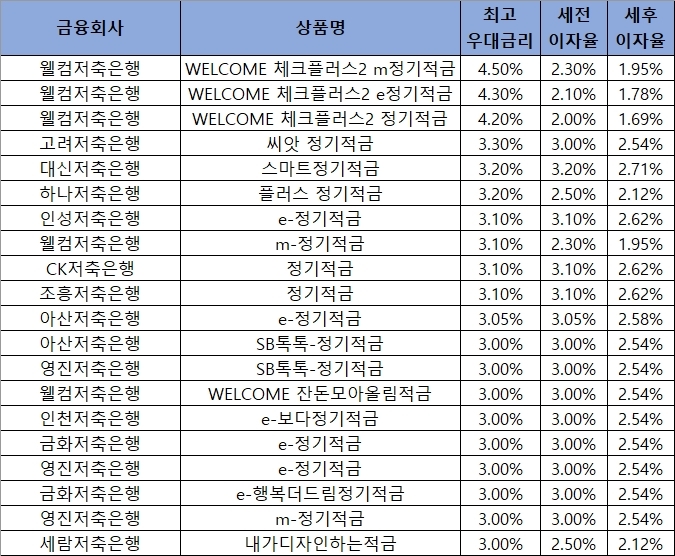 | 금융회사 | 상품명 | 최고 우대금리 | 세전 이자율 | 세후 이자율 |
|---|---|---|---|---|
| 웰컴저축은행 | WELCOME 체크플러스2 m정기적금 | 4.50% | 2.30% | 1.95% |
| 웰컴저축은행 | WELCOME 체크플러스2 e정기적금 | 4.30% | 2.10% | 1.78% |
| 웰컴저축은행 | WELCOME 체크플러스2 정기적금 | 4.20% | 2.00% | 1.69% |
| 고려저축은행 | 씨앗 정기적금 | 3.30% | 3.00% | 2.54% |
| 대신저축은행 | 스마트정기적금 | 3.20% | 3.20% | 2.71% |
| 하나저축은행 | 플러스 정기적금 | 3.20% | 2.50% | 2.12% |
| 인성저축은행 | e-정기적금 | 3.10% | 3.10% | 2.62% |
| 웰컴저축은행 | m-정기적금 | 3.10% | 2.30% | 1.95% |
| CK저축은행 | 정기적금 | 3.10% | 3.10% | 2.62% |
| 조흥저축은행 | 정기적금 | 3.10% | 3.10% | 2.62% |
| 아산저축은행 | e-정기적금 | 3.05% | 3.05% | 2.58% |
| 아산저축은행 | SB톡톡-정기적금 | 3.00% | 3.00% | 2.54% |
| 영진저축은행 | SB톡톡-정기적금 | 3.00% | 3.00% | 2.54% |
| 웰컴저축은행 | WELCOME 잔돈모아올림적금 | 3.00% | 3.00% | 2.54% |
| 인천저축은행 | e-보다정기적금 | 3.00% | 3.00% | 2.54% |
| 금화저축은행 | e-정기적금 | 3.00% | 3.00% | 2.54% |
| 영진저축은행 | e-정기적금 | 3.00% | 3.00% | 2.54% |
| 금화저축은행 | e-행복더드림정기적금 | 3.00% | 3.00% | 2.54% |
| 영진저축은행 | m-정기적금 | 3.00% | 3.00% | 2.54% |
| 세람저축은행 | 내가디자인하는적금 | 3.00% | 2.50% | 2.12% |